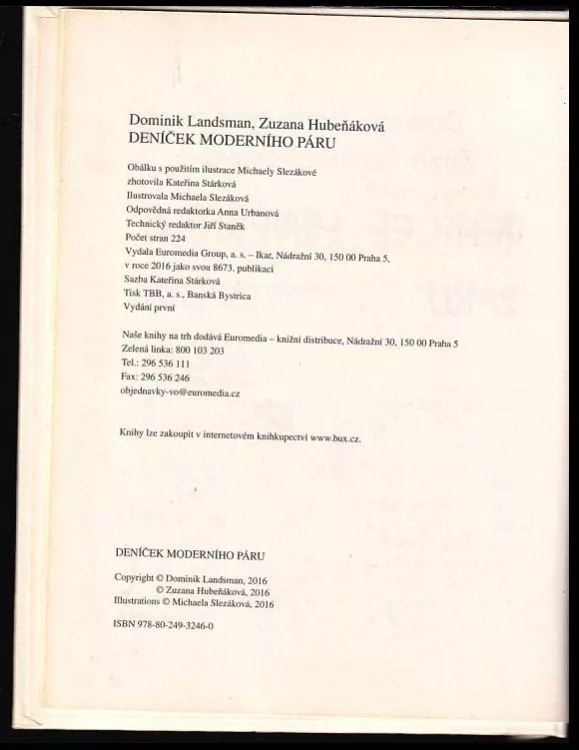 Dominik Landsman, Zuzana Hubeňáková
DENÍČEK MODERNÍHO PÁRU

Obálku s použitím ilustrace Michaely Slezákové zhotovila Kateřina Stárková
Ilustrovala Michaela Slezáková
Odpovědná redaktorka Anna Urbanová
Technický redaktor Jiří Staněk
Počet stran 224
Vydala Euromedia Group, a. s. – Ikar, Nádražní 30, 150 00 Praha 5, v roce 2016 jako svou 8673. publikaci
Sazba Kateřina Stárková
Tisk TBB, a. s., Banská Bystrica
Vydání první

Naše knihy na trh dodává Euromedia – knižní distribuce, Nádražní 30, 150 00 Praha 5
Zelená linka: 800 103 203
Tel.: 296 536 111
Fax: 296 536 246
objednavky-vo@euromedia.cz

Knihy lze zakoupit v internetovém knihkupectví www.bux.cz.

DENÍČEK MODERNÍHO PÁRU

Copyright © Dominik Landsman, 2016
© Zuzana Hubeňáková, 2016
Illustrations © Michaela Slezáková, 2016

ISBN 978-80-249-3246-0